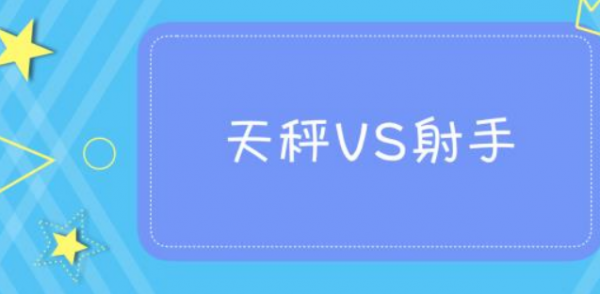 天秤VS射手